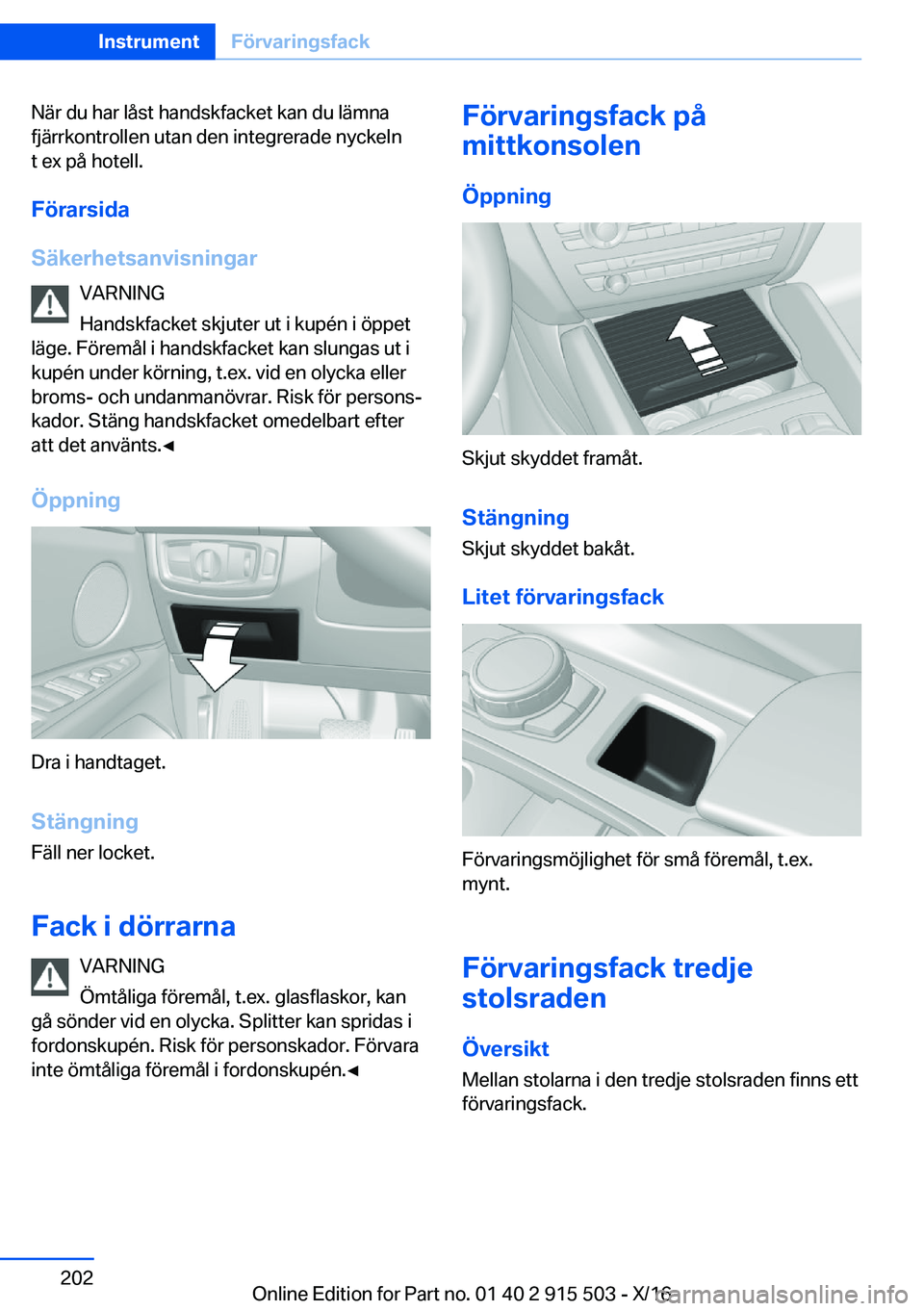 Instrument Förvaringsfack

När du har låst handskfacket kan du lämna fjärrkontrollen utan den integrerade nyckeln t ex på hotell.

Förarsida

Säkerhetsanvisningar

VARNING

Handskfacket skjuter ut i kupén i öppet läge. Föremål i handskfacket kan slungas ut i kupén under körning, t.ex. vid en olycka eller broms- och undanmanövrar. Risk för personskador. Stäng handskfacket omedelbart efter att det använts.◄

Öppning

Dra i handtaget.

Stängning

Fäll ner locket.

Fack i dörrarna

VARNING

Ömtåliga föremål, t.ex. glasflaskor, kan gå sönder vid en olycka. Splitter kan spridas i fordonskupén. Risk för personskador. Förvara inte ömtåliga föremål i fordonskupén.◄

Förvaringsfack på mittkonsolen

Öppning

Skjut skyddet framåt.

Stängning

Skjut skyddet bakåt.

Litet förvaringsfack

Förvaringsmöjlighet för små föremål, t.ex. mynt.

Förvaringsfack tredje stolsraden

Översikt

Mellan stolarna i den tredje stolsraden finns ett förvaringsfack.

202

Online Edition for Part no. 01 40 2 915 503 - X/16

carmanualsonline.info